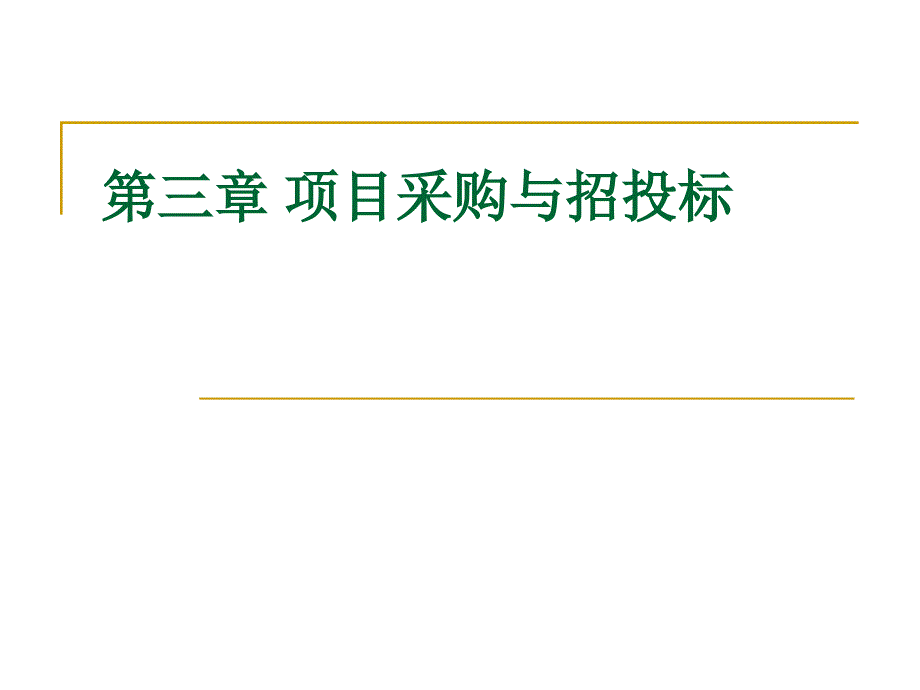 第三章 项目采购与招投标